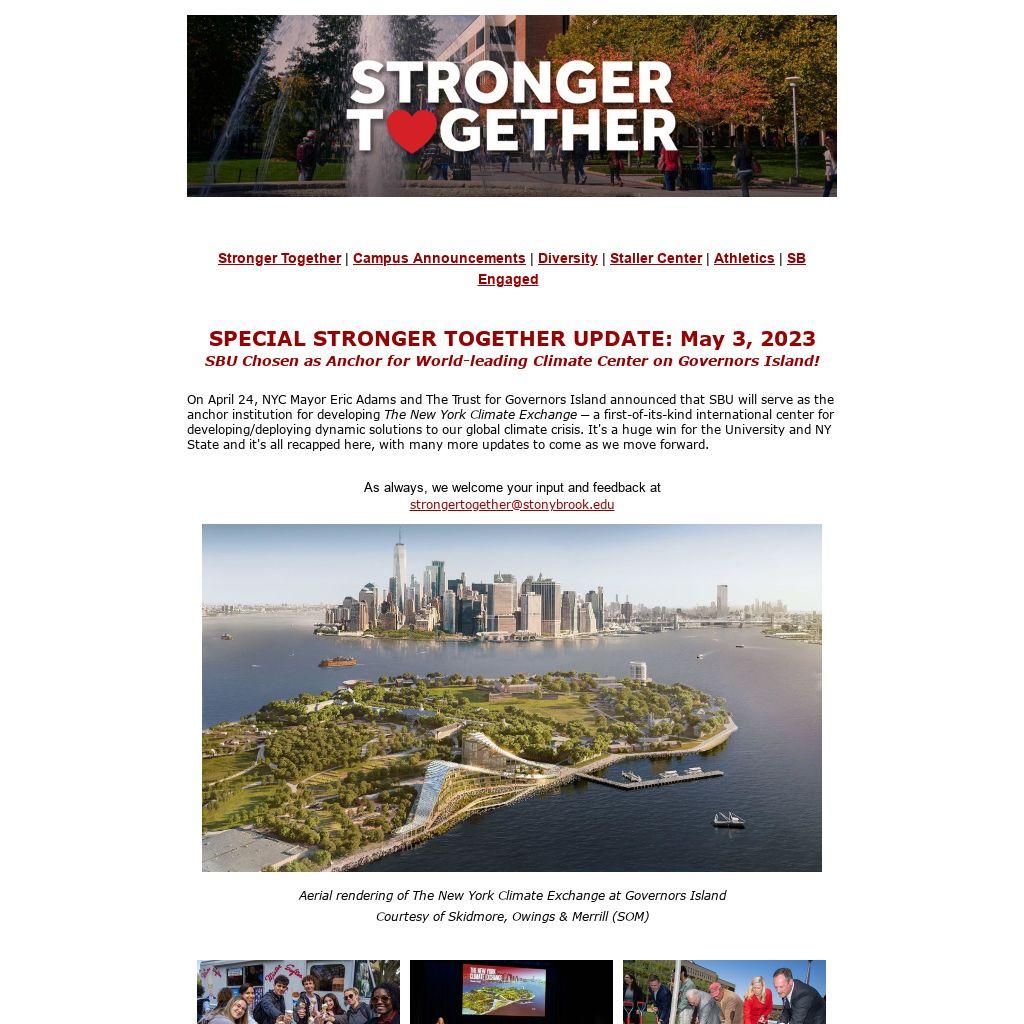 STRONGER TOGETHER

Stronger Together | Campus Announcements | Diversity | Staller Center | Athletics | SB Engaged

SPECIAL STRONGER TOGETHER UPDATE: May 3, 2023
SBU Chosen as Anchor for World-leading Climate Center on Governors Island!

On April 24, NYC Mayor Eric Adams and The Trust for Governors Island announced that SBU will serve as the anchor institution for developing The New York Climate Exchange — a first-of-its-kind international center for developing/deploying dynamic solutions to our global climate crisis. It's a huge win for the University and NY State and it's all recapped here, with many more updates to come as we move forward.

As always, we welcome your input and feedback at strongertogether@stonybrook.edu

Aerial rendering of The New York Climate Exchange at Governors Island
Courtesy of Skidmore, Owings & Merrill (SOM)

THE NEW YORK CLIMATE EXCHANGE